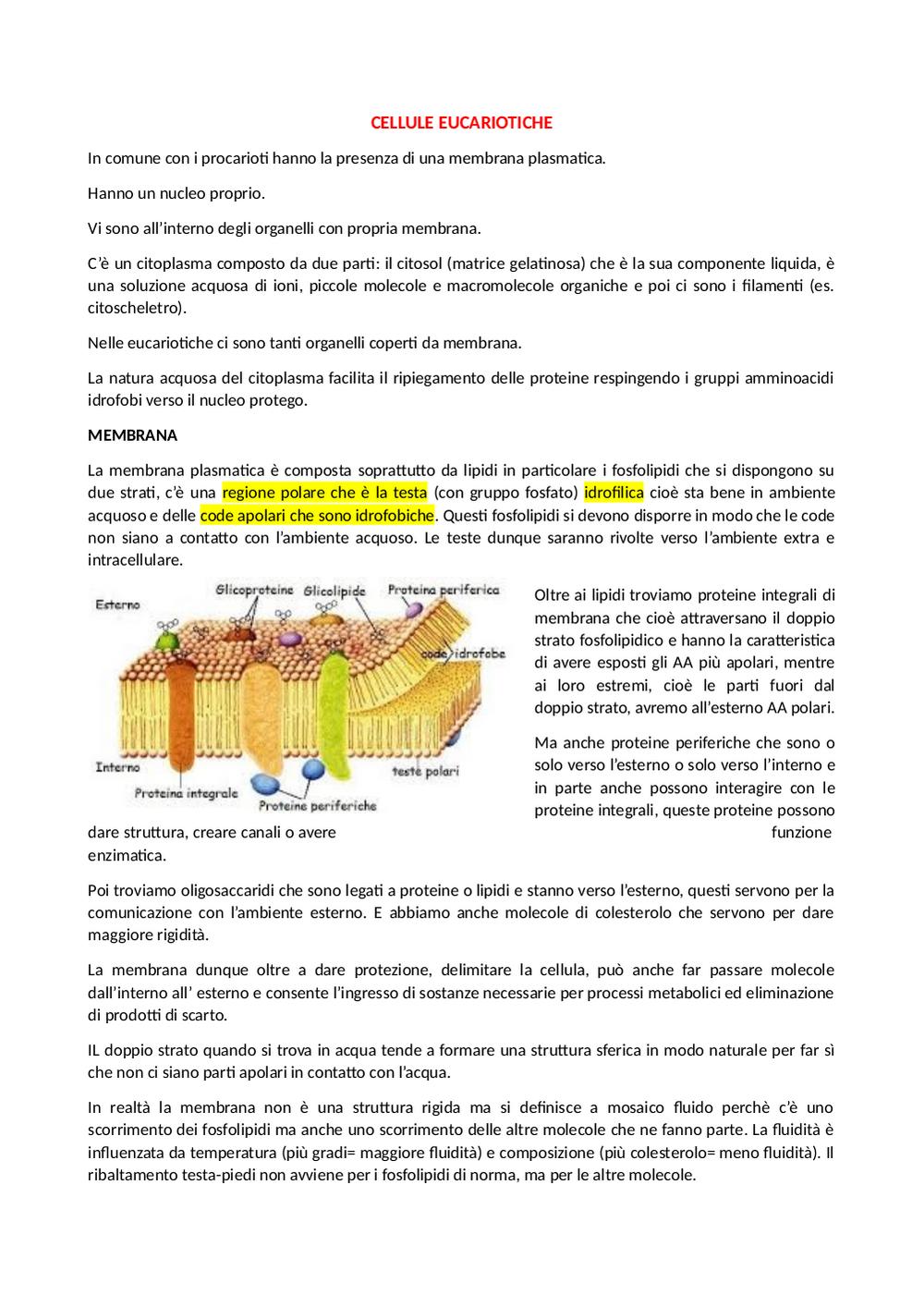 CELLULE EUCARIOTICHE

In comune con i procarioti hanno la presenza di una membrana plasmatica.

Hanno un nucleo proprio.

Vi sono all'interno degli organelli con propria membrana.

C'è un citoplasma composto da due parti: il citosol (matrice gelatinosa) che è la sua componente liquida, è una soluzione acquosa di ioni, piccole molecole e macromolecole organiche e poi ci sono i filamenti (es. citoscheletro).

Nelle eucariotiche ci sono tanti organelli coperti da membrana.

La natura acquosa del citoplasma facilita il ripiegamento delle proteine respingendo i gruppi amminoacidi idrofobi verso il nucleo protego.

MEMBRANA

La membrana plasmatica è composta soprattutto da lipidi in particolare i fosfolipidi che si dispongono su due strati, c'è una regione polare che è la testa (con gruppo fosfato) idrofilica cioè sta bene in ambiente acquoso e delle code apolari che sono idrofobiche. Questi fosfolipidi si devono disporre in modo che le code non siano a contatto con l'ambiente acquoso. Le teste dunque saranno rivolte verso l'ambiente extra e intracellulare.

Esterno
Glicoproteine
Glicolipide
Proteina periferica
code idrofobe
Interno
Proteina integrale
Proteine periferiche
teste polari

Oltre ai lipidi troviamo proteine integrali di membrana che cioè attraversano il doppio strato fosfolipidico e hanno la caratteristica di avere esposti gli AA più apolari, mentre ai loro estremi, cioè le parti fuori dal doppio strato, avremo all'esterno AA polari.

Ma anche proteine periferiche che sono o solo verso l'esterno o solo verso l'interno e in parte anche possono interagire con le proteine integrali, queste proteine possono dare struttura, creare canali o avere funzione enzimatica.

Poi troviamo oligosaccaridi che sono legati a proteine o lipidi e stanno verso l'esterno, questi servono per la comunicazione con l'ambiente esterno. E abbiamo anche molecole di colesterolo che servono per dare maggiore rigidità.

La membrana dunque oltre a dare protezione, delimitare la cellula, può anche far passare molecole dall'interno all' esterno e consente l'ingresso di sostanze necessarie per processi metabolici ed eliminazione di prodotti di scarto.

IL doppio strato quando si trova in acqua tende a formare una struttura sferica in modo naturale per far sì che non ci siano parti apolari in contatto con l'acqua.

In realtà la membrana non è una struttura rigida ma si definisce a mosaico fluido perchè c'è uno scorrimento dei fosfolipidi ma anche uno scorrimento delle altre molecole che ne fanno parte. La fluidità è influenzata da temperatura (più gradi= maggiore fluidità) e composizione (più colesterolo= meno fluidità). Il ribaltamento testa-piedi non avviene per i fosfolipidi di norma, ma per le altre molecole.